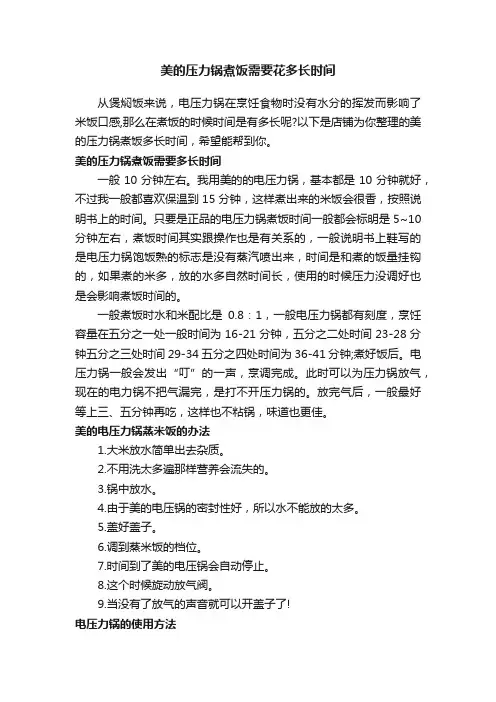 美的压力锅煮饭需要花多长时间

从煲焖饭来说，电压力锅在烹饪食物时没有水分的挥发而影响了米饭口感,那么在煮饭的时候时间是有多长呢?以下是店铺为你整理的美的压力锅煮饭多长时间，希望能帮到你。

美的压力锅煮饭需要多长时间

一般 10 分钟左右。我用美的的电压力锅，基本都是 10 分钟就好，不过我一般都喜欢保温到 15 分钟，这样煮出来的米饭会很香，按照说明书上的时间。只要是正品的电压力锅煮饭时间一般都会标明是 5~10 分钟左右，煮饭时间其实跟操作也是有关系的，一般说明书上鞋写的是电压力锅饱饭熟的标志是没有蒸汽喷出来，时间是和煮的饭量挂钩的，如果煮的米多，放的水多自然时间长，使用的时候压力没调好也是会影响煮饭时间的。

一般煮饭时水和米配比是 0.8：1，一般电压力锅都有刻度，烹饪容量在五分之一处一般时间为 16-21 分钟，五分之二处时间 23-28 分钟五分之三处时间 29-34 五分之四处时间为 36-41 分钟;煮好饭后。电压力锅一般会发出“叮”的一声，烹调完成。此时可以为压力锅放气，现在的电力锅不把气漏完，是打不开压力锅的。放完气后，一般最好等上三、五分钟再吃，这样也不粘锅，味道也更佳。

美的电压力锅蒸米饭的办法

1.大米放水简单出去杂质。

2.不用洗太多遍那样营养会流失的。

3.锅中放水。

4.由于美的电压锅的密封性好，所以水不能放的太多。

5.盖好盖子。

6.调到蒸米饭的档位。

7.时间到了美的电压锅会自动停止。

8.这个时候旋动放气阀。

9.当没有了放气的声音就可以开盖子了!

电压力锅的使用方法